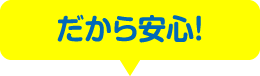 だから安心!